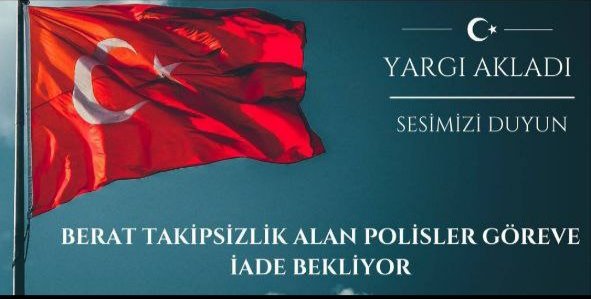 YARGI AKLADI

SESİMİZİ DUYUN

BERAT TAKİPSİZLİK ALAN POLİSLER GÖREVE İADE BEKLİYOR